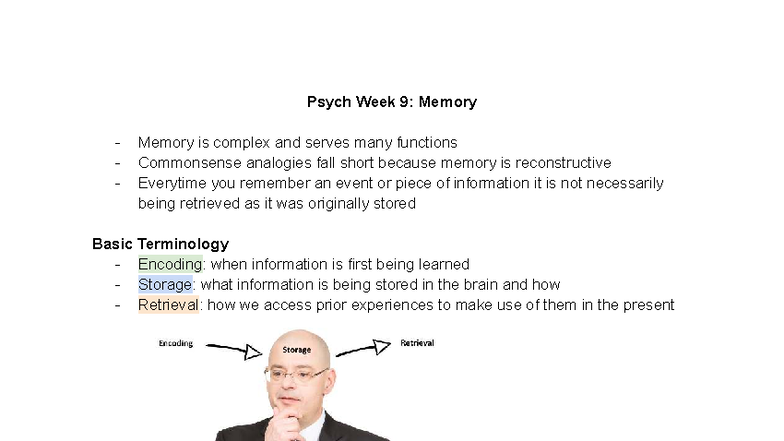 Psych Week 9: Memory

- Memory is complex and serves many functions
- Commonsense analogies fall short because memory is reconstructive
- Everytime you remember an event or piece of information it is not necessarily being retrieved as it was originally stored

Basic Terminology
- Encoding: when information is first being learned
- Storage: what information is being stored in the brain and how
- Retrieval: how we access prior experiences to make use of them in the present

Encoding
Storage
Retrieval